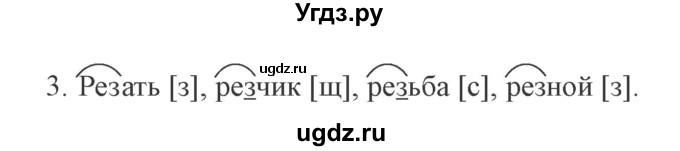 Угдз.ру

ugdz.ru

3. Резать [з], резчик [щ], резьба [с], резной [з].

ugdz.ru